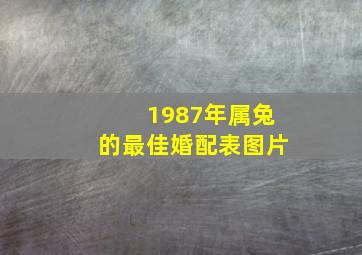 1987年属兔
的最佳婚配表图片